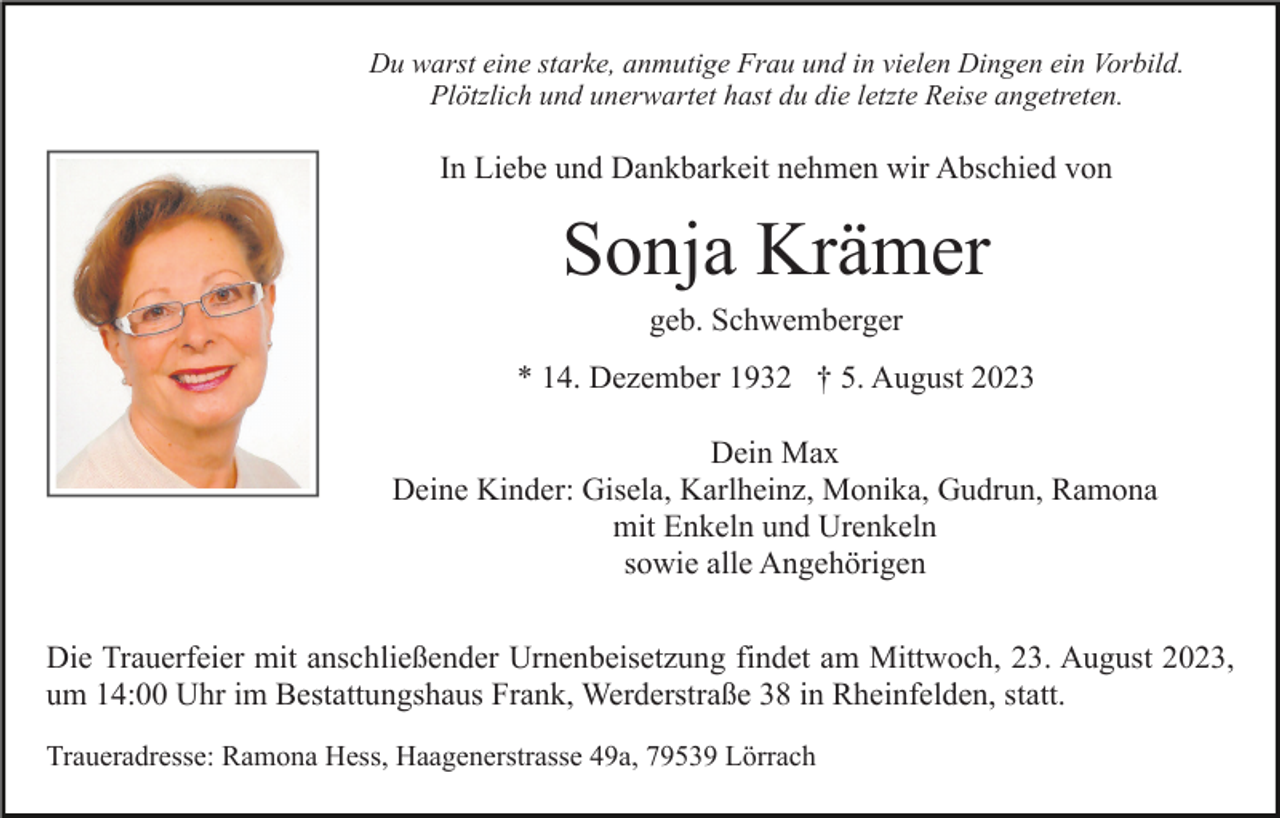 Du warst eine starke, anmutige Frau und in vielen Dingen ein Vorbild.
Plötzlich und unerwartet hast du die letzte Reise angetreten.

In Liebe und Dankbarkeit nehmen wir Abschied von

Sonja Krämer

geb. Schwemberger

* 14. Dezember 1932 † 5. August 2023

Dein Max
Deine Kinder: Gisela, Karlheinz, Monika, Gudrun, Ramona
mit Enkeln und Urenkeln
sowie alle Angehörigen

Die Trauerfeier mit anschließender Urnenbeisetzung findet am Mittwoch, 23. August 2023, um 14:00 Uhr im Bestattungshaus Frank, Werderstraße 38 in Rheinfelden, statt.

Traueradresse: Ramona Hess, Haagenerstrasse 49a, 79539 Lörrach